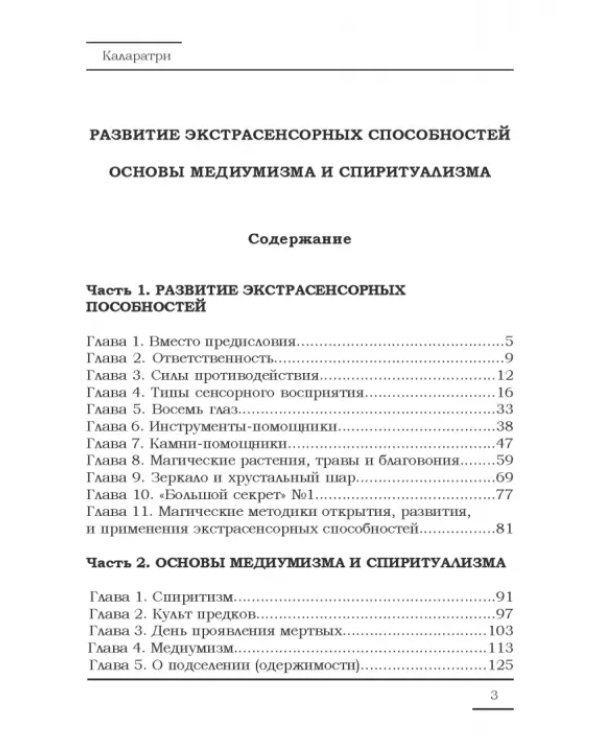 Каларатри

РАЗВИТИЕ ЭКСТРАСЕНСОРНЫХ СПОСОБНОСТЕЙ

ОСНОВЫ МЕДИУМИЗМА И СПИРИТУАЛИЗМА

Содержание

Часть 1. РАЗВИТИЕ ЭКСТРАСЕНСОРНЫХ ПОСОБНОСТЕЙ

Глава 1. Вместо предисловия 5
Глава 2. Ответственность 9
Глава 3. Силы противодействия 12
Глава 4. Типы сенсорного восприятия 16
Глава 5. Восемь глаз 33
Глава 6. Инструменты-помощники 38
Глава 7. Камни-помощники 47
Глава 8. Магические растения, травы и благовония 59
Глава 9. Зеркало и хрустальный шар 69
Глава 10. «Большой секрет» №1 77
Глава 11. Магические методики открытия, развития, и применения экстрасенсорных способностей 81

Часть 2. ОСНОВЫ МЕДИУМИЗМА И СПИРИТУАЛИЗМА

Глава 1. Спиритизм 91
Глава 2. Культ предков 97
Глава 3. День проявления мертвых 103
Глава 4. Медиумизм 113
Глава 5. О подселении (одержимости) 125

3